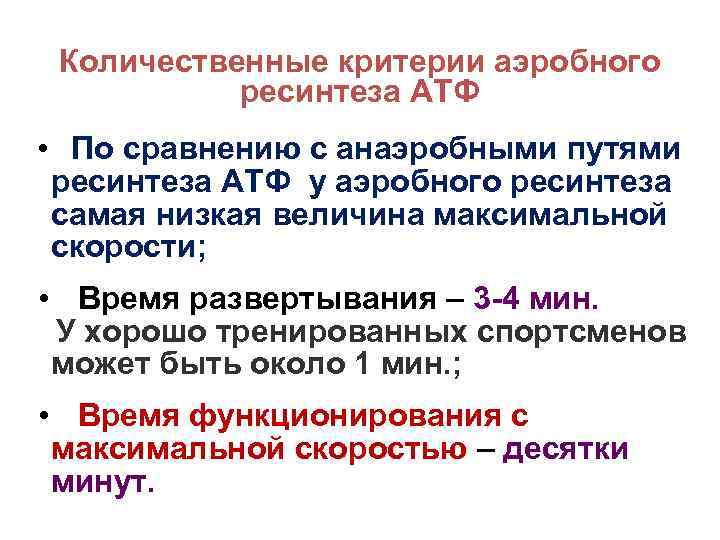 Количественные критерии аэробного ресинтеза АТФ

• По сравнению с анаэробными путями ресинтеза АТФ у аэробного ресинтеза самая низкая величина максимальной скорости;

• Время развертывания – 3-4 мин. У хорошо тренированных спортсменов может быть около 1 мин.;

• Время функционирования с максимальной скоростью – десятки минут.